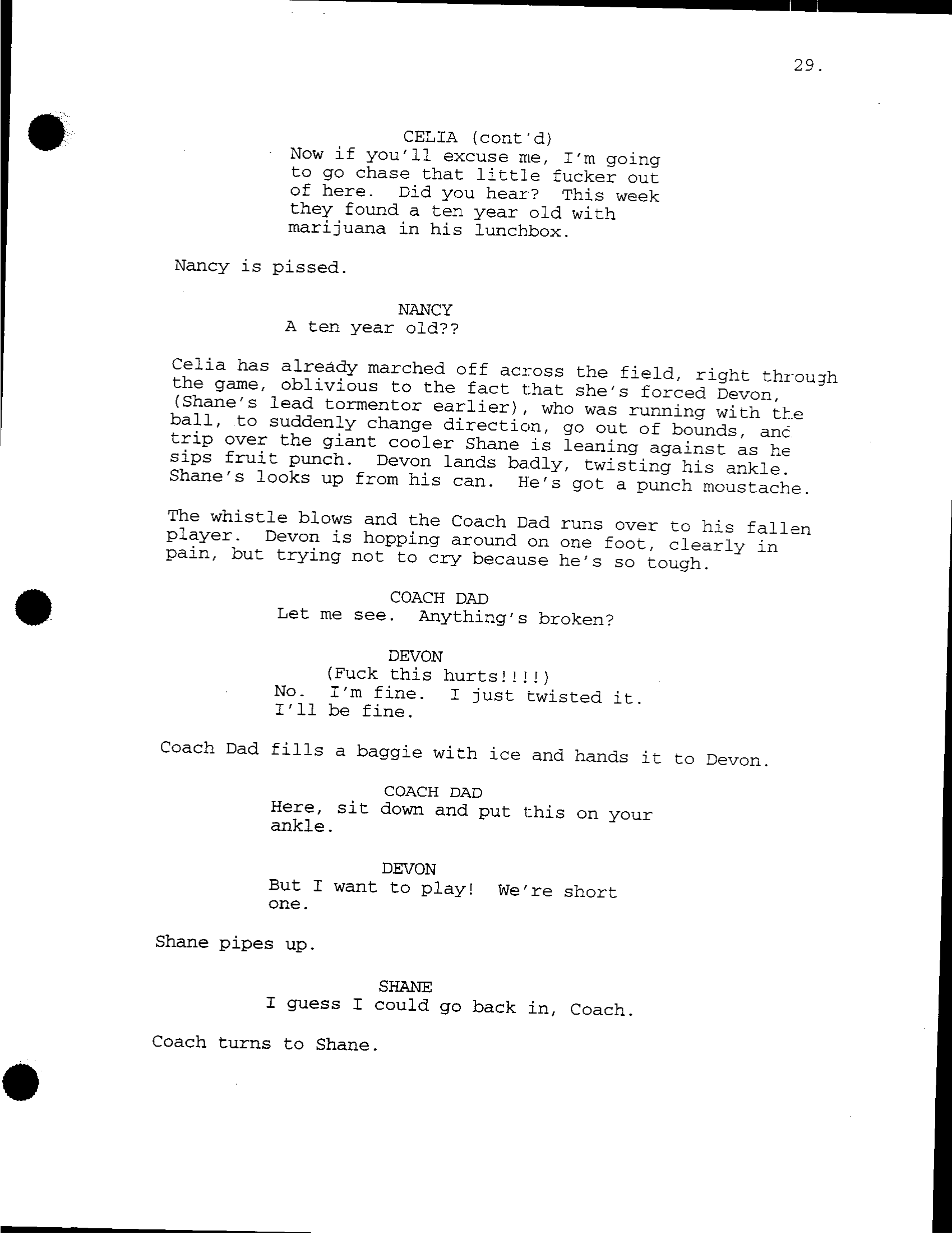 29.

CELIA (cont'd)
Now if you'll excuse me, I'm going to go chase that little fucker out of here. Did you hear? This week they found a ten year old with marijuana in his lunchbox.

Nancy is pissed.

NANCY
A ten year old??

Celia has already marched off across the field, right through the game, oblivious to the fact that she's forced Devon, (Shane's lead tormentor earlier), who was running with the ball, to suddenly change direction, go out of bounds, and trip over the giant cooler Shane is leaning against as he sips fruit punch. Devon lands badly, twisting his ankle. Shane's looks up from his can. He's got a punch moustache.

The whistle blows and the Coach Dad runs over to his fallen player. Devon is hopping around on one foot, clearly in pain, but trying not to cry because he's so tough.

COACH DAD
Let me see. Anything's broken?

DEVON
(Fuck this hurts!!!!)
No. I'm fine. I just twisted it. I'll be fine.

Coach Dad fills a baggie with ice and hands it to Devon.

COACH DAD
Here, sit down and put this on your ankle.

DEVON
But I want to play! We're short one.

Shane pipes up.

SHANE
I guess I could go back in, Coach.

Coach turns to Shane.